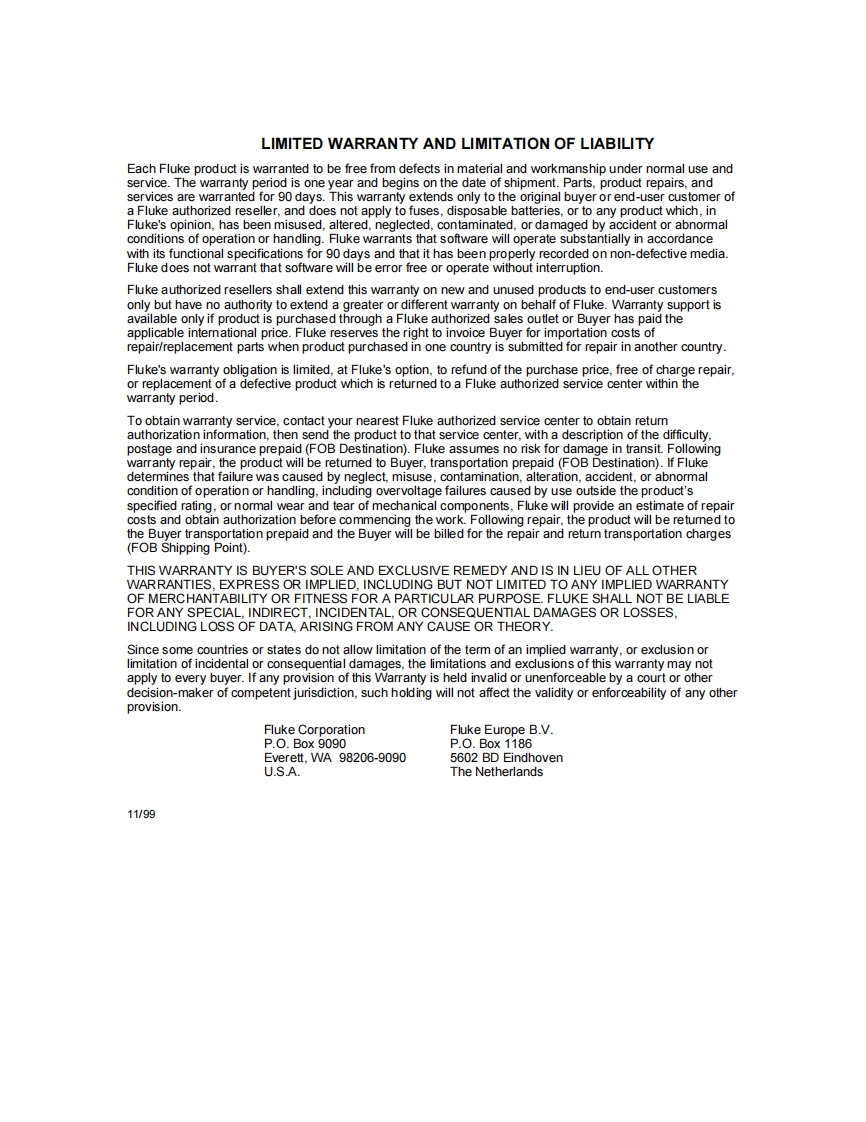 LIMITED WARRANTY AND LIMITATION OF LIABILITY

Each Fluke product is warranted to be free from defects in material and workmanship under normal use and service. The warranty period is one year and begins on the date of shipment. Parts, product repairs, and services are warranted for 90 days. This warranty extends only to the original buyer or end-user customer of a Fluke authorized reseller, and does not apply to fuses, disposable batteries, or to any product which, in Fluke's opinion, has been misused, altered, neglected, contaminated, or damaged by accident or abnormal conditions of operation or handling. Fluke warrants that software will operate substantially in accordance with its functional specifications for 90 days and that it has been properly recorded on non-defective media. Fluke does not warrant that software will be error free or operate without interruption.

Fluke authorized resellers shall extend this warranty on new and unused products to end-user customers only but have no authority to extend a greater or different warranty on behalf of Fluke. Warranty support is available only if product is purchased through a Fluke authorized sales outlet or Buyer has paid the applicable international price. Fluke reserves the right to invoice Buyer for importation costs of repair/replacement parts when product purchased in one country is submitted for repair in another country.

Fluke's warranty obligation is limited, at Fluke's option, to refund of the purchase price, free of charge repair, or replacement of a defective product which is returned to a Fluke authorized service center within the warranty period.

To obtain warranty service, contact your nearest Fluke authorized service center to obtain return authorization information, then send the product to that service center, with a description of the difficulty, postage and insurance prepaid (FOB Destination). Fluke assumes no risk for damage in transit. Following warranty repair, the product will be returned to Buyer, transportation prepaid (FOB Destination). If Fluke determines that failure was caused by neglect, misuse, contamination, alteration, accident, or abnormal condition of operation or handling, including overvoltage failures caused by use outside the product's specified rating, or normal wear and tear of mechanical components, Fluke will provide an estimate of repair costs and obtain authorization before commencing the work. Following repair, the product will be returned to the Buyer transportation prepaid and the Buyer will be billed for the repair and return transportation charges (FOB Shipping Point).

THIS WARRANTY IS BUYER'S SOLE AND EXCLUSIVE REMEDY AND IS IN LIEU OF ALL OTHER WARRANTIES, EXPRESS OR IMPLIED, INCLUDING BUT NOT LIMITED TO ANY IMPLIED WARRANTY OF MERCHANTABILITY OR FITNESS FOR A PARTICULAR PURPOSE. FLUKE SHALL NOT BE LIABLE FOR ANY SPECIAL, INDIRECT, INCIDENTAL, OR CONSEQUENTIAL DAMAGES OR LOSSES, INCLUDING LOSS OF DATA, ARISING FROM ANY CAUSE OR THEORY.

Since some countries or states do not allow limitation of the term of an implied warranty, or exclusion or limitation of incidental or consequential damages, the limitations and exclusions of this warranty may not apply to every buyer. If any provision of this Warranty is held invalid or unenforceable by a court or other decision-maker of competent jurisdiction, such holding will not affect the validity or enforceability of any other provision.

Fluke Corporation
P.O. Box 9090
Everett, WA 98206-9090
U.S.A.

Fluke Europe B.V.
P.O. Box 1186
5602 BD Eindhoven
The Netherlands

11/99